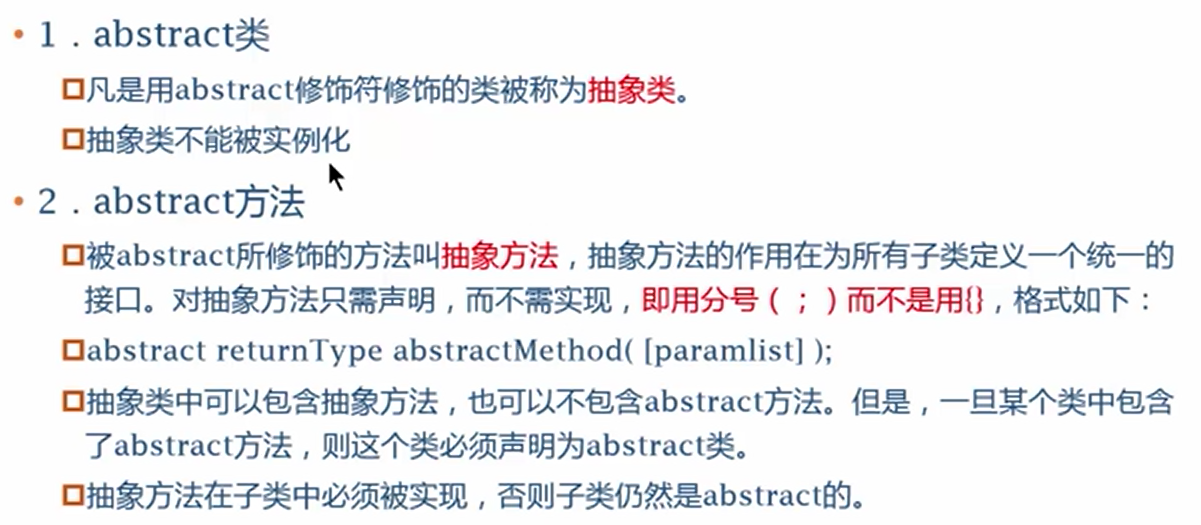 • 1．abstract类

□凡是用abstract修饰符修饰的类被称为抽象类。

□抽象类不能被实例化

• 2．abstract方法

□被abstract所修饰的方法叫抽象方法，抽象方法的作用在为所有子类定义一个统一的接口。对抽象方法只需声明，而不需实现，即用分号（；）而不是用{}，格式如下：

□abstract returnType abstractMethod( [paramlist] );

□抽象类中可以包含抽象方法，也可以不包含abstract方法。但是，一旦某个类中包含了abstract方法，则这个类必须声明为abstract类。

□抽象方法在子类中必须被实现，否则子类仍然是abstract的。